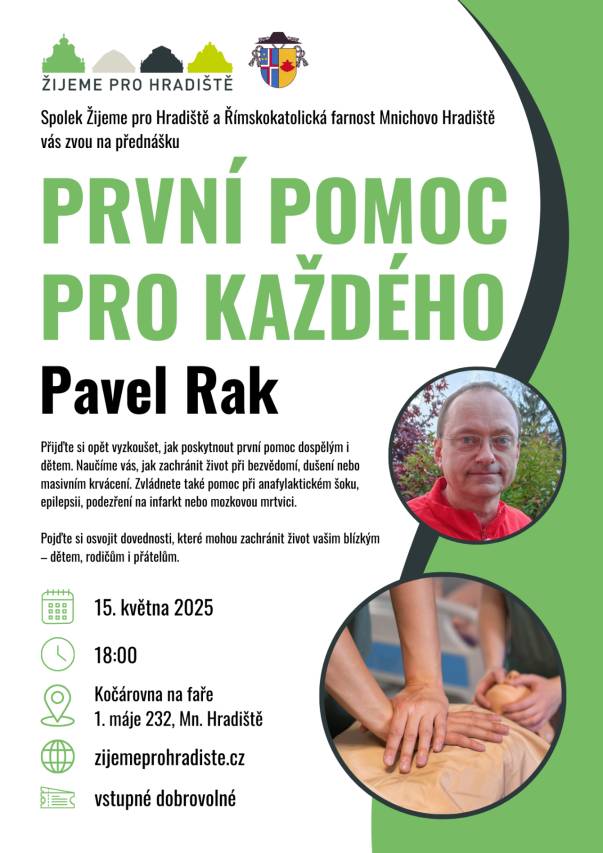 ŽIJEME PRO HRADIŠTĚ

Spolek Žijeme pro Hradiště a Římskokatolická farnost Mnichovo Hradiště vás zvou na přednášku

PRVNÍ POMOC PRO KAŽDÉHO

Pavel Rak

Přijďte si opět vyzkoušet, jak poskytnout první pomoc dospělým i dětem. Naučíme vás, jak zachránit život při bezvědomí, dušení nebo masivním krvácení. Zvládnete také pomoc při anafylaktickém šoku, epilepsii, podezření na infarkt nebo mozkovou mrtvici.

Pojďte si osvojit dovednosti, které mohou zachránit život vašim blízkým – dětem, rodičům i přátelům.

15. května 2025

18:00

Kočárovna na faře
1. máje 232, Mn. Hradiště

zijemeprohradiste.cz

vstupné dobrovolné